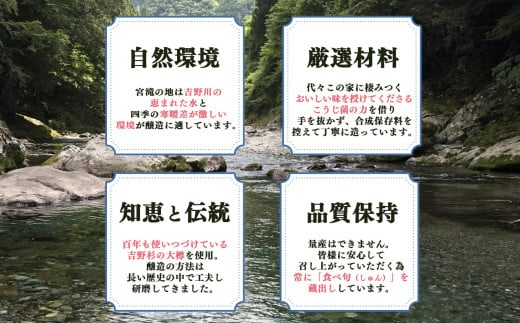 自然環境

宮滝の地は吉野川の恵まれた水と四季の寒暖差が激しい環境が醸造に適しています。

厳選材料

代々この家に棲みつくおいしい味を授けてくださるこうじ菌の力を借り手を抜かず、合成保存料を控えて丁寧に造っています。

知恵と伝統

百年も使いつづけている吉野杉の大樽を使用。醸造の方法は長い歴史の中で工夫し研磨してきました。

品質保持

量産はできません。皆様に安心して召し上がっていただく為常に「食べ旬（しゅん）」を蔵出ししています。